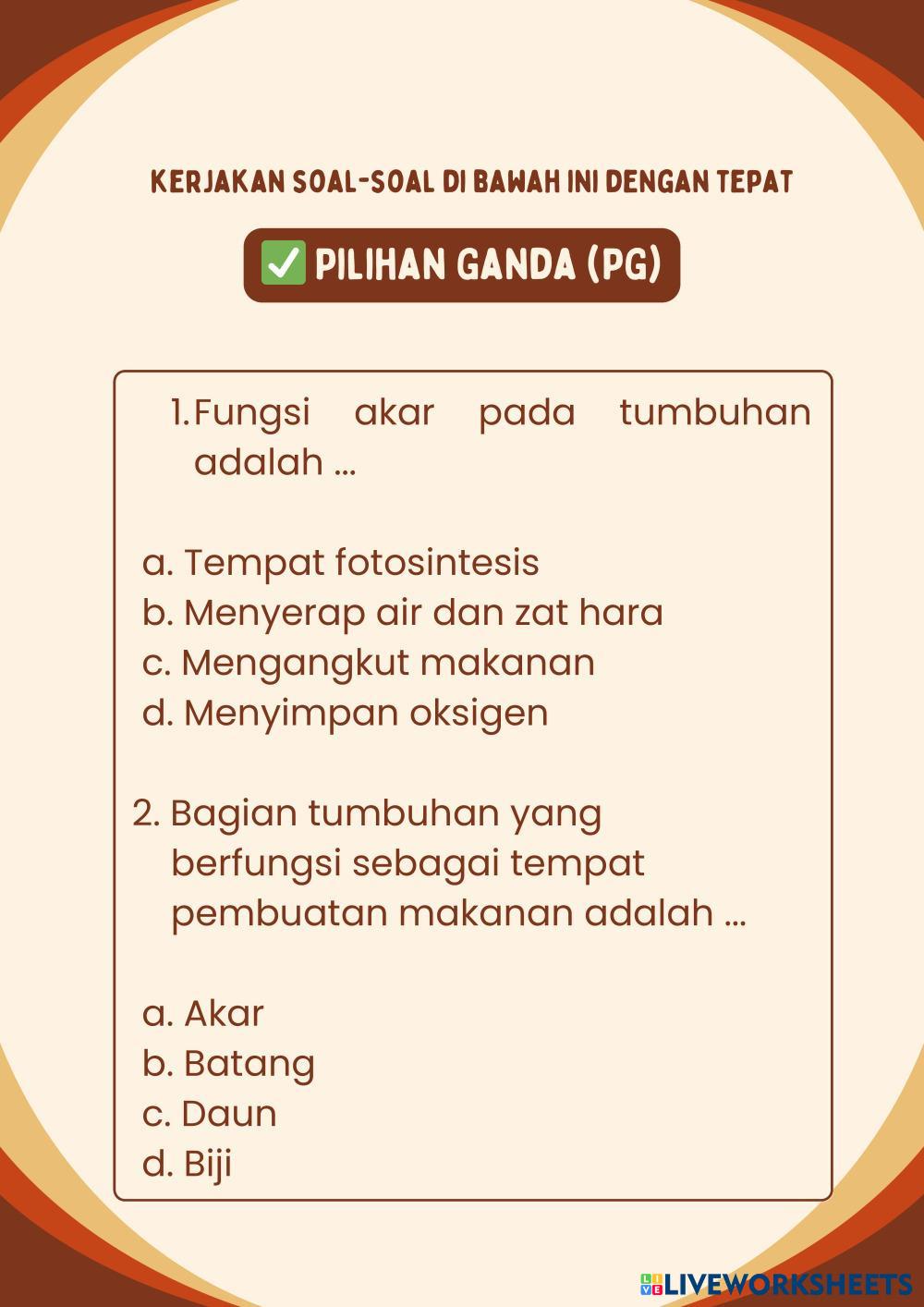 KERJAKAN SOAL-SOAL DI BAWAH INI DENGAN TEPAT

✅ PILIHAN GANDA (PG)

1. Fungsi akar pada tumbuhan adalah ...

a. Tempat fotosintesis
b. Menyerap air dan zat hara
c. Mengangkut makanan
d. Menyimpan oksigen

2. Bagian tumbuhan yang berfungsi sebagai tempat pembuatan makanan adalah ...

a. Akar
b. Batang
c. Daun
d. Biji

LIVEWORKSHEETS